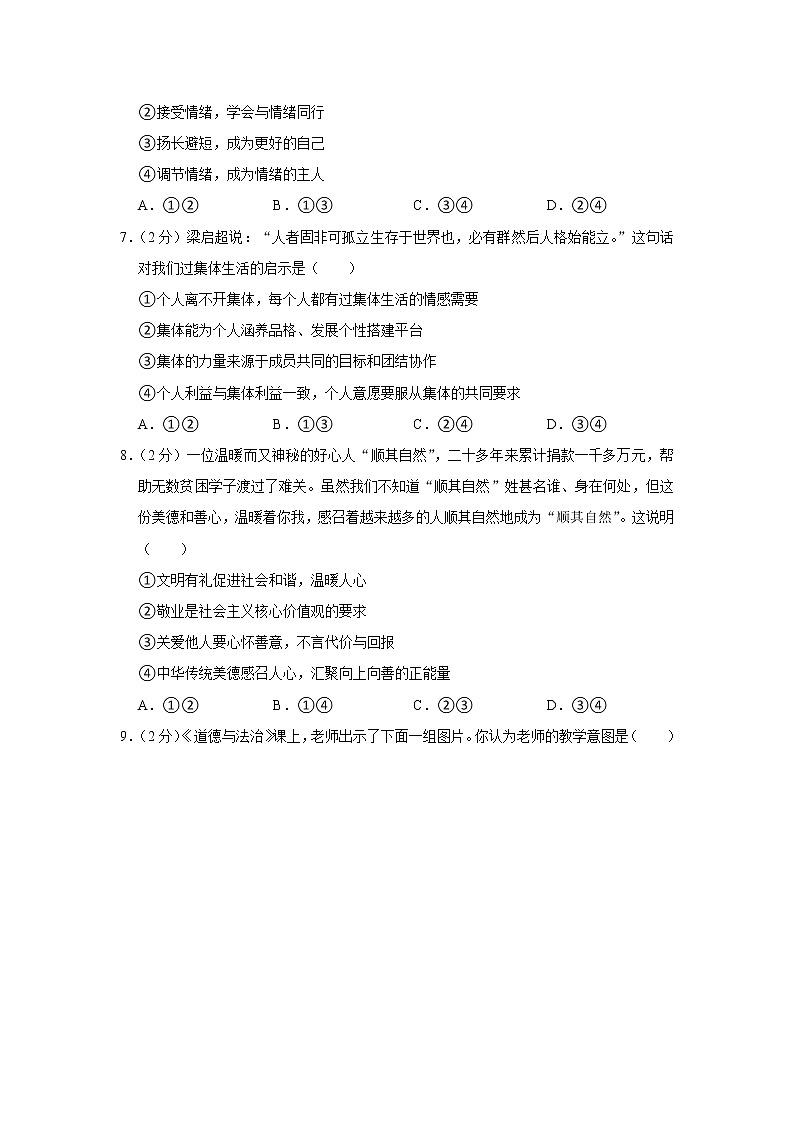 ②接受情绪，学会与情绪同行

③扬长避短，成为更好的自己

④调节情绪，成为情绪的主人

A．①②　　B．①③　　C．③④　　D．②④

7．（2分）梁启超说：“人者固非可孤立生存于世界也，必有群然后人格始能立。”这句话对我们过集体生活的启示是（　　）

①个人离不开集体，每个人都有过集体生活的情感需要

②集体能为个人涵养品格、发展个性搭建平台

③集体的力量来源于成员共同的目标和团结协作

④个人利益与集体利益一致，个人意愿要服从集体的共同要求

A．①②　　B．①③　　C．②④　　D．③④

8．（2分）一位温暖而又神秘的好心人“顺其自然”，二十多年来累计捐款一千多万元，帮助无数贫困学子渡过了难关。虽然我们不知道“顺其自然”姓甚名谁、身在何处，但这份美德和善心，温暖着你我，感召着越来越多的人顺其自然地成为“顺其自然”。这说明（　　）

①文明有礼促进社会和谐，温暖人心

②敬业是社会主义核心价值观的要求

③关爱他人要心怀善意，不言代价与回报

④中华传统美德感召人心，汇聚向上向善的正能量

A．①②　　B．①④　　C．②③　　D．③④

9．（2分）《道德与法治》课上，老师出示了下面一组图片。你认为老师的教学意图是（　　）